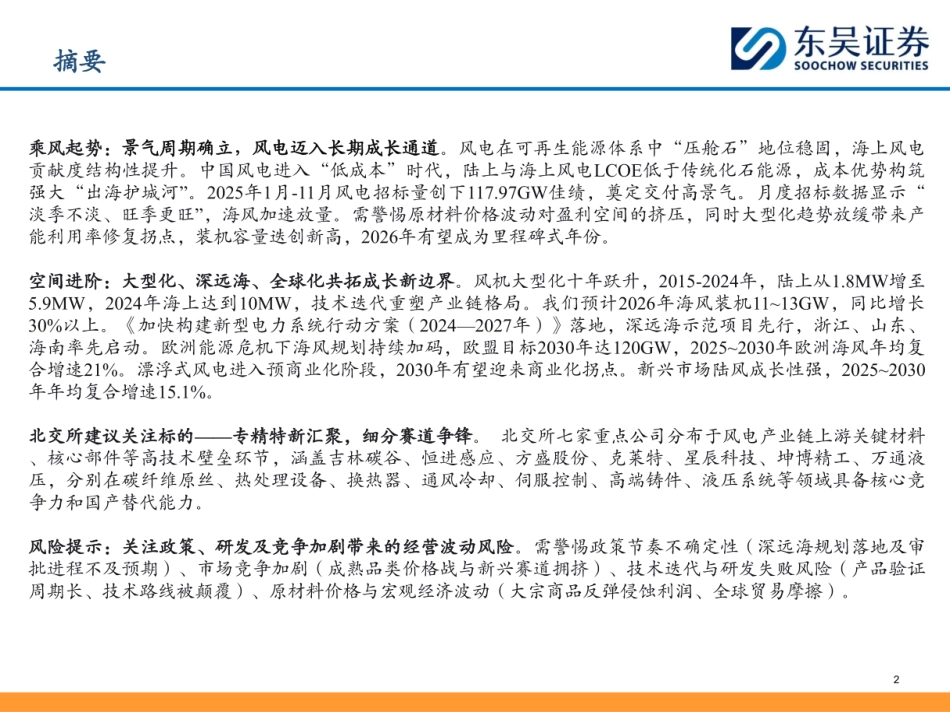 摘要

东吴证券
SOOCHOW SECURITIES

乘风起势：景气周期确立，风电迈入长期成长通道。风电在可再生能源体系中“压舱石”地位稳固，海上风电贡献度结构性提升。中国风电进入“低成本”时代，陆上与海上风电LCOE低于传统化石能源，成本优势构筑强大“出海护城河”。2025年1月-11月风电招标量创下117.97GW佳绩，奠定交付高景气。月度招标数据显示“淡季不淡、旺季更旺”，海风加速放量。需警惕原材料价格波动对盈利空间的挤压，同时大型化趋势放缓带来产能利用率修复拐点，装机容量迭创新高，2026年有望成为里程碑式年份。

空间进阶：大型化、深远海、全球化共拓成长新边界。风机大型化十年跃升，2015-2024年，陆上从1.8MW增至5.9MW，2024年海上达到10MW，技术迭代重塑产业链格局。我们预计2026年海风装机11~13GW，同比增长30%以上。《加快构建新型电力系统行动方案（2024—2027年）》落地，深远海示范项目先行，浙江、山东、海南率先启动。欧洲能源危机下海风规划持续加码，欧盟目标2030年达120GW，2025~2030年欧洲海风年均复合增速21%。漂浮式风电进入预商业化阶段，2030年有望迎来商业化拐点。新兴市场陆风成长性强，2025~2030年年均复合增速15.1%。

北交所建议关注标的——专精特新汇聚，细分赛道争锋。 北交所七家重点公司分布于风电产业链上游关键材料、核心部件等高技术壁垒环节，涵盖吉林碳谷、恒进感应、方盛股份、克莱特、星辰科技、坤博精工、万通液压，分别在碳纤维原丝、热处理设备、换热器、通风冷却、伺服控制、高端铸件、液压系统等领域具备核心竞争力和国产替代能力。

风险提示：关注政策、研发及竞争加剧带来的经营波动风险。需警惕政策节奏不确定性（深远海规划落地及审批进程不及预期）、市场竞争加剧（成熟品类价格战与新兴赛道拥挤）、技术迭代与研发失败风险（产品验证周期长、技术路线被颠覆）、原材料价格与宏观经济波动（大宗商品反弹侵蚀利润、全球贸易摩擦）。

2